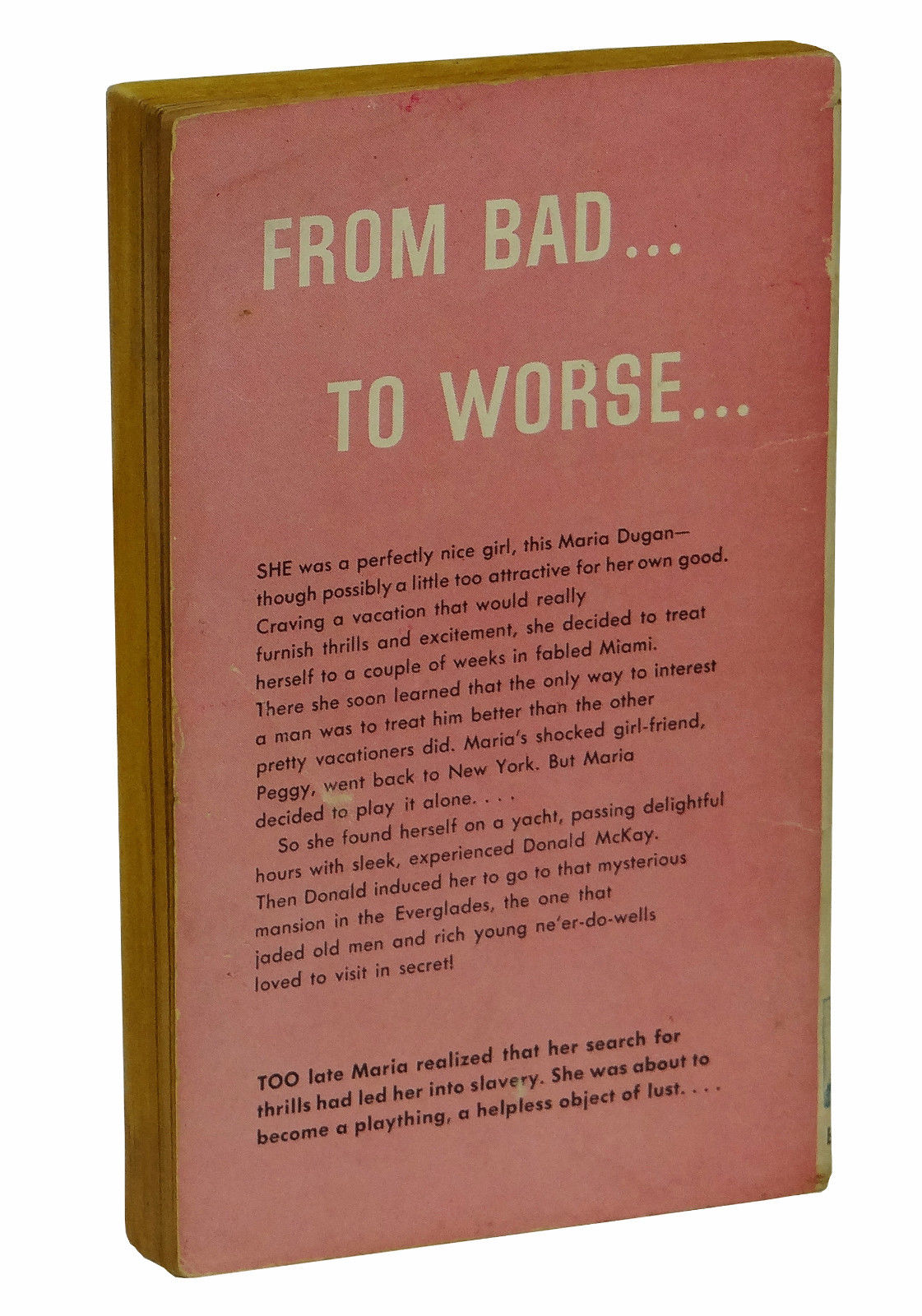 FROM BAD...

TO WORSE...

SHE was a perfectly nice girl, this Maria Dugan—though possibly a little too attractive for her own good. Craving a vacation that would really furnish thrills and excitement, she decided to treat herself to a couple of weeks in fabled Miami. There she soon learned that the only way to interest a man was to treat him better than the other pretty vacationers did. Maria's shocked girl-friend, Peggy, went back to New York. But Maria decided to play it alone. . . .

So she found herself on a yacht, passing delightful hours with sleek, experienced Donald McKay. Then Donald induced her to go to that mysterious mansion in the Everglades, the one that jaded old men and rich young ne'er-do-wells loved to visit in secret!

TOO late Maria realized that her search for thrills had led her into slavery. She was about to become a plaything, a helpless object of lust. . . .